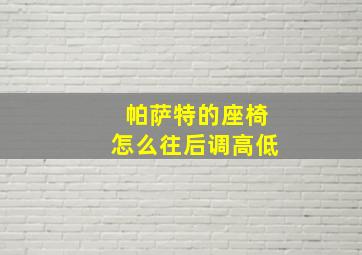 帕萨特的座椅
怎么往后调高低